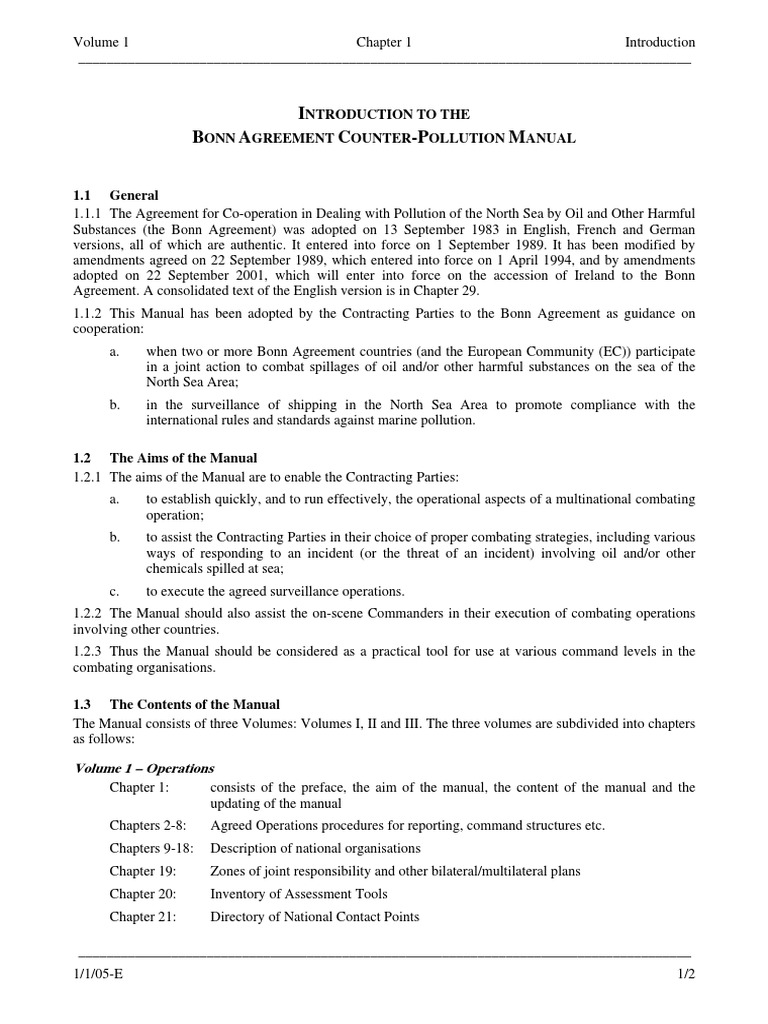 Volume 1 Chapter 1 Introduction

INTRODUCTION TO THE
BONN AGREEMENT COUNTER-POLLUTION MANUAL

1.1 General

1.1.1 The Agreement for Co-operation in Dealing with Pollution of the North Sea by Oil and Other Harmful Substances (the Bonn Agreement) was adopted on 13 September 1983 in English, French and German versions, all of which are authentic. It entered into force on 1 September 1989. It has been modified by amendments agreed on 22 September 1989, which entered into force on 1 April 1994, and by amendments adopted on 22 September 2001, which will enter into force on the accession of Ireland to the Bonn Agreement. A consolidated text of the English version is in Chapter 29.

1.1.2 This Manual has been adopted by the Contracting Parties to the Bonn Agreement as guidance on cooperation:

a. when two or more Bonn Agreement countries (and the European Community (EC)) participate in a joint action to combat spillages of oil and/or other harmful substances on the sea of the North Sea Area;

b. in the surveillance of shipping in the North Sea Area to promote compliance with the international rules and standards against marine pollution.

1.2 The Aims of the Manual

1.2.1 The aims of the Manual are to enable the Contracting Parties:

a. to establish quickly, and to run effectively, the operational aspects of a multinational combating operation;

b. to assist the Contracting Parties in their choice of proper combating strategies, including various ways of responding to an incident (or the threat of an incident) involving oil and/or other chemicals spilled at sea;

c. to execute the agreed surveillance operations.

1.2.2 The Manual should also assist the on-scene Commanders in their execution of combating operations involving other countries.

1.2.3 Thus the Manual should be considered as a practical tool for use at various command levels in the combating organisations.

1.3 The Contents of the Manual

The Manual consists of three Volumes: Volumes I, II and III. The three volumes are subdivided into chapters as follows:

Volume 1 – Operations

Chapter 1: consists of the preface, the aim of the manual, the content of the manual and the updating of the manual

Chapters 2-8: Agreed Operations procedures for reporting, command structures etc.

Chapters 9-18: Description of national organisations

Chapter 19: Zones of joint responsibility and other bilateral/multilateral plans

Chapter 20: Inventory of Assessment Tools

Chapter 21: Directory of National Contact Points

1/1/05-E 1/2